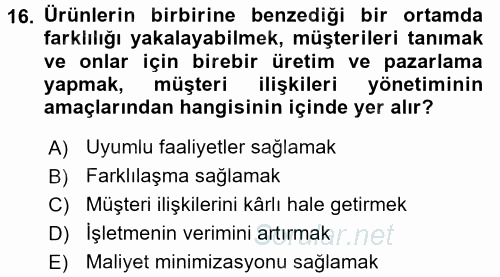 16. Ürünlerin birbirine benzediği bir ortamda farklılığı yakalayabilmek, müşterileri tanımak ve onlar için birebir üretim ve pazarlama yapmak, müşteri ilişkileri yönetiminin amaçlarından hangisinin içinde yer alır?

A) Uyumlu faaliyetler sağlamak
B) Farklılaşma sağlamak
C) Müşteri ilişkilerini kârlı hale getirmek
D) İşletmenin verimini artırmak
E) Maliyet minimizasyonu sağlamak

Sorular.net